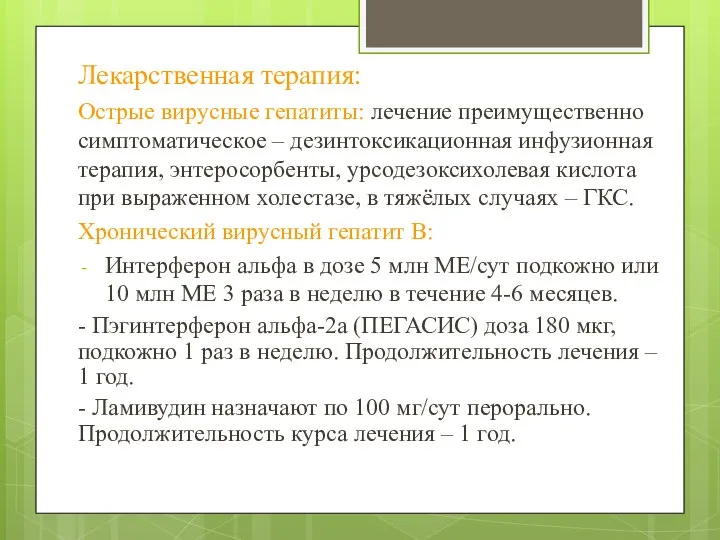 Лекарственная терапия:

Острые вирусные гепатиты: лечение преимущественно симптоматическое – дезинтоксикационная инфузионная терапия, энтеросорбенты, урсодезоксихолевая кислота при выраженном холестазе, в тяжёлых случаях – ГКС.

Хронический вирусный гепатит В:

- Интерферон альфа в дозе 5 млн МЕ/сут подкожно или 10 млн МЕ 3 раза в неделю в течение 4-6 месяцев.

- Пэгинтерферон альфа-2а (ПЕГАСИС) доза 180 мкг, подкожно 1 раз в неделю. Продолжительность лечения – 1 год.

- Ламивудин назначают по 100 мг/сут перорально. Продолжительность курса лечения – 1 год.